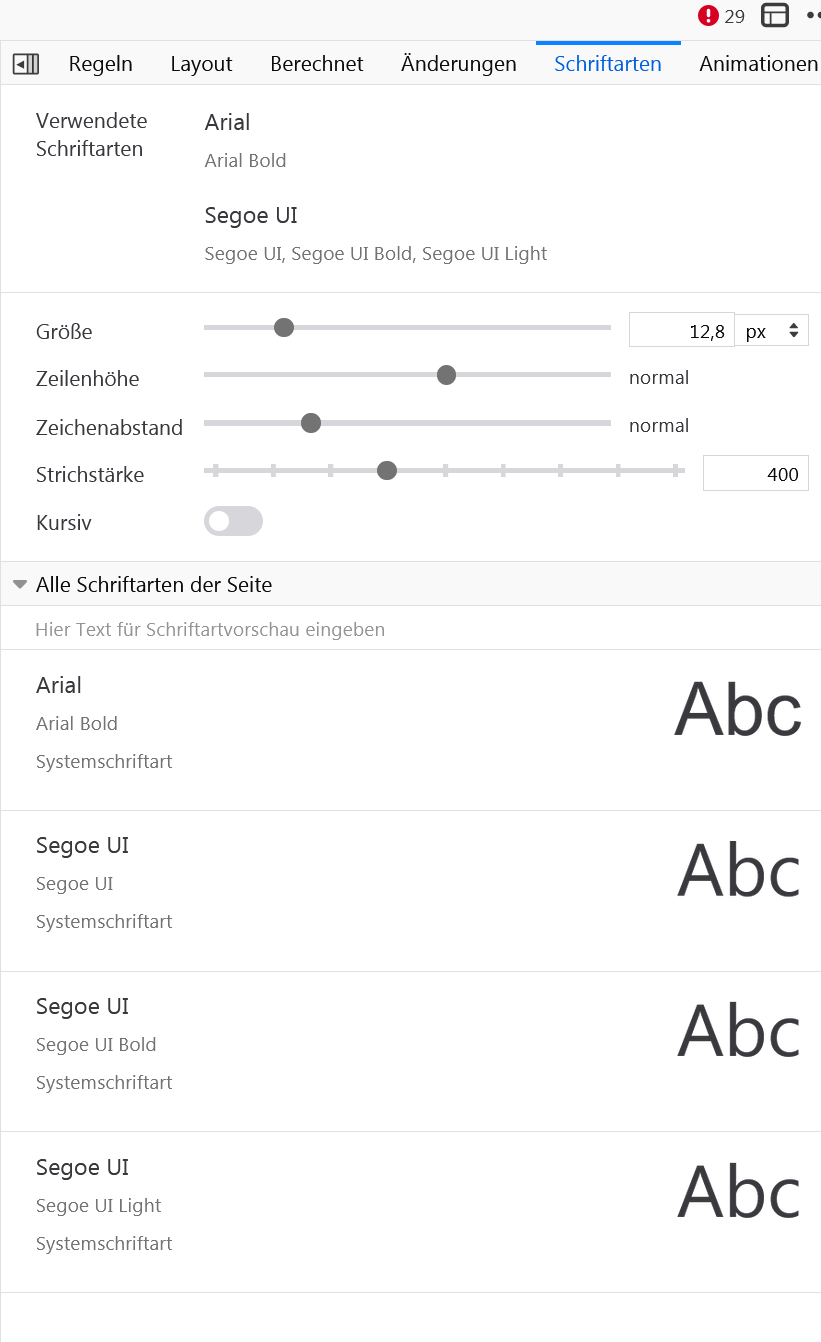 29

Regeln Layout Berechnet Änderungen Schriftarten Animationen

Verwendete Schriftarten
Arial
Arial Bold

Segoe UI
Segoe UI, Segoe UI Bold, Segoe UI Light

Größe 12,8 px
Zeilenhöhe normal
Zeichenabstand normal
Strichstärke 400
Kursiv

Alle Schriftarten der Seite

Hier Text für Schriftartvorschau eingeben

Arial
Arial Bold
Systemschriftart
Abc

Segoe UI
Segoe UI
Systemschriftart
Abc

Segoe UI
Segoe UI Bold
Systemschriftart
Abc

Segoe UI
Segoe UI Light
Systemschriftart
Abc